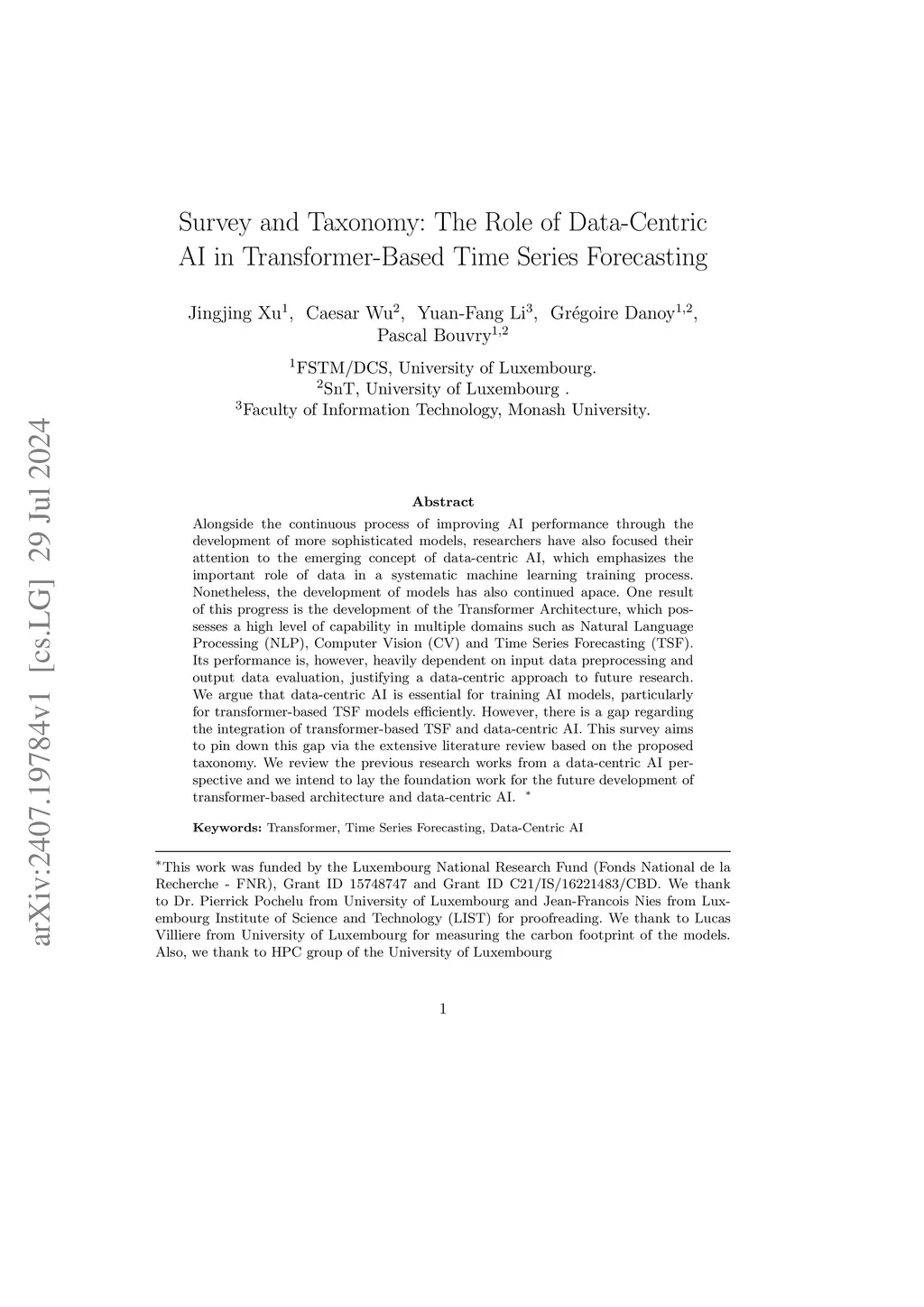 arXiv:2407.19784v1 [cs.LG] 29 Jul 2024

Survey and Taxonomy: The Role of Data-Centric AI in Transformer-Based Time Series Forecasting

Jingjing Xu$^1$, Caesar Wu$^2$, Yuan-Fang Li$^3$, Grégoire Danoy$^{1,2}$, Pascal Bouvry$^{1,2}$

$^1$FSTM/DCS, University of Luxembourg.
$^2$SnT, University of Luxembourg .
$^3$Faculty of Information Technology, Monash University.

Abstract

Alongside the continuous process of improving AI performance through the development of more sophisticated models, researchers have also focused their attention to the emerging concept of data-centric AI, which emphasizes the important role of data in a systematic machine learning training process. Nonetheless, the development of models has also continued apace. One result of this progress is the development of the Transformer Architecture, which possesses a high level of capability in multiple domains such as Natural Language Processing (NLP), Computer Vision (CV) and Time Series Forecasting (TSF). Its performance is, however, heavily dependent on input data preprocessing and output data evaluation, justifying a data-centric approach to future research. We argue that data-centric AI is essential for training AI models, particularly for transformer-based TSF models efficiently. However, there is a gap regarding the integration of transformer-based TSF and data-centric AI. This survey aims to pin down this gap via the extensive literature review based on the proposed taxonomy. We review the previous research works from a data-centric AI perspective and we intend to lay the foundation work for the future development of transformer-based architecture and data-centric AI. $^*$

Keywords: Transformer, Time Series Forecasting, Data-Centric AI

$^*$This work was funded by the Luxembourg National Research Fund (Fonds National de la Recherche - FNR), Grant ID 15748747 and Grant ID C21/IS/16221483/CBD. We thank to Dr. Pierrick Pochelu from University of Luxembourg and Jean-Francois Nies from Luxembourg Institute of Science and Technology (LIST) for proofreading. We thank to Lucas Villiere from University of Luxembourg for measuring the carbon footprint of the models. Also, we thank to HPC group of the University of Luxembourg

1